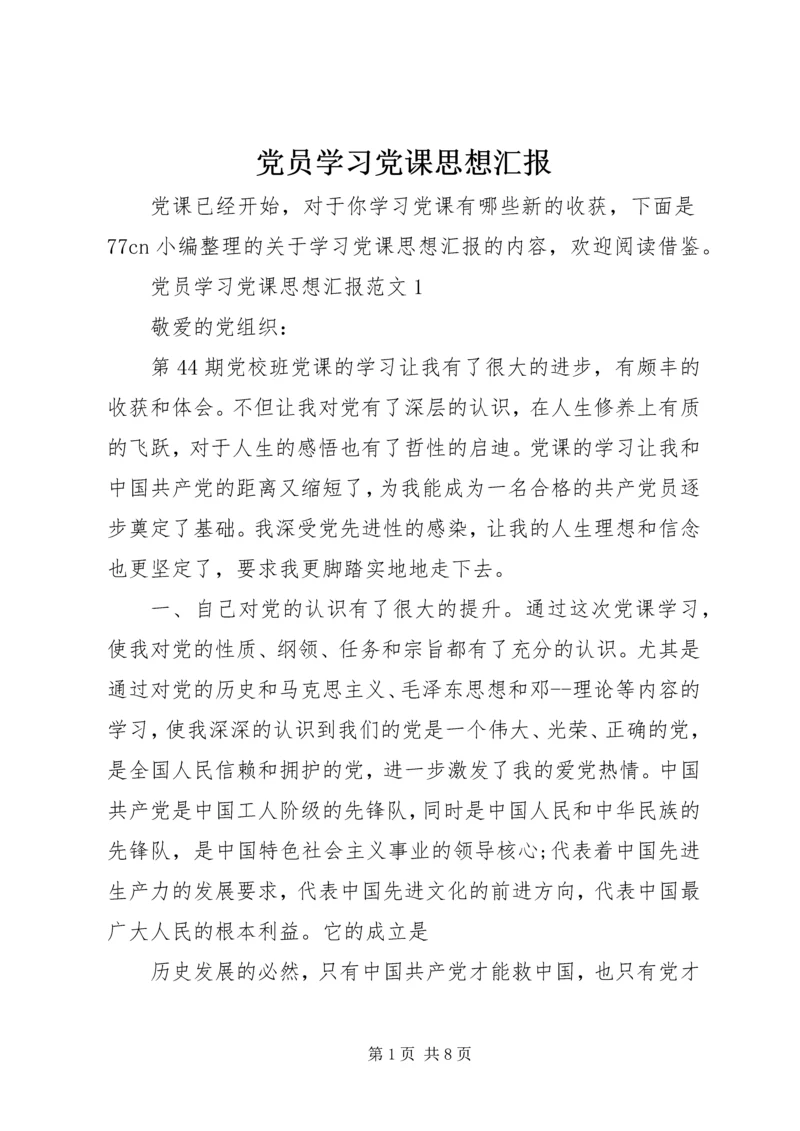 党员学习党课思想汇报

党课已经开始，对于你学习党课有哪些新的收获，下面是77cn小编整理的关于学习党课思想汇报的内容，欢迎阅读借鉴。

党员学习党课思想汇报范文1

敬爱的党组织：

第44期党校班党课的学习让我有了很大的进步，有颇丰的收获和体会。不但让我对党有了深层的认识，在人生修养上有质的飞跃，对于人生的感悟也有了哲性的启迪。党课的学习让我和中国共产党的距离又缩短了，为我能成为一名合格的共产党员逐步奠定了基础。我深受党先进性的感染，让我的人生理想和信念也更坚定了，要求我更脚踏实地地走下去。

一、自己对党的认识有了很大的提升。通过这次党课学习，使我对党的性质、纲领、任务和宗旨都有了充分的认识。尤其是通过对党的历史和马克思主义、毛泽东思想和邓--理论等内容的学习，使我深深的认识到我们的党是一个伟大、光荣、正确的党，是全国人民信赖和拥护的党，进一步激发了我的爱党热情。中国共产党是中国工人阶级的先锋队，同时是中国人民和中华民族的先锋队，是中国特色社会主义事业的领导核心;代表着中国先进生产力的发展要求，代表中国先进文化的前进方向，代表中国最广大人民的根本利益。它的成立是

历史发展的必然，只有中国共产党才能救中国，也只有党才

第1页 共8页